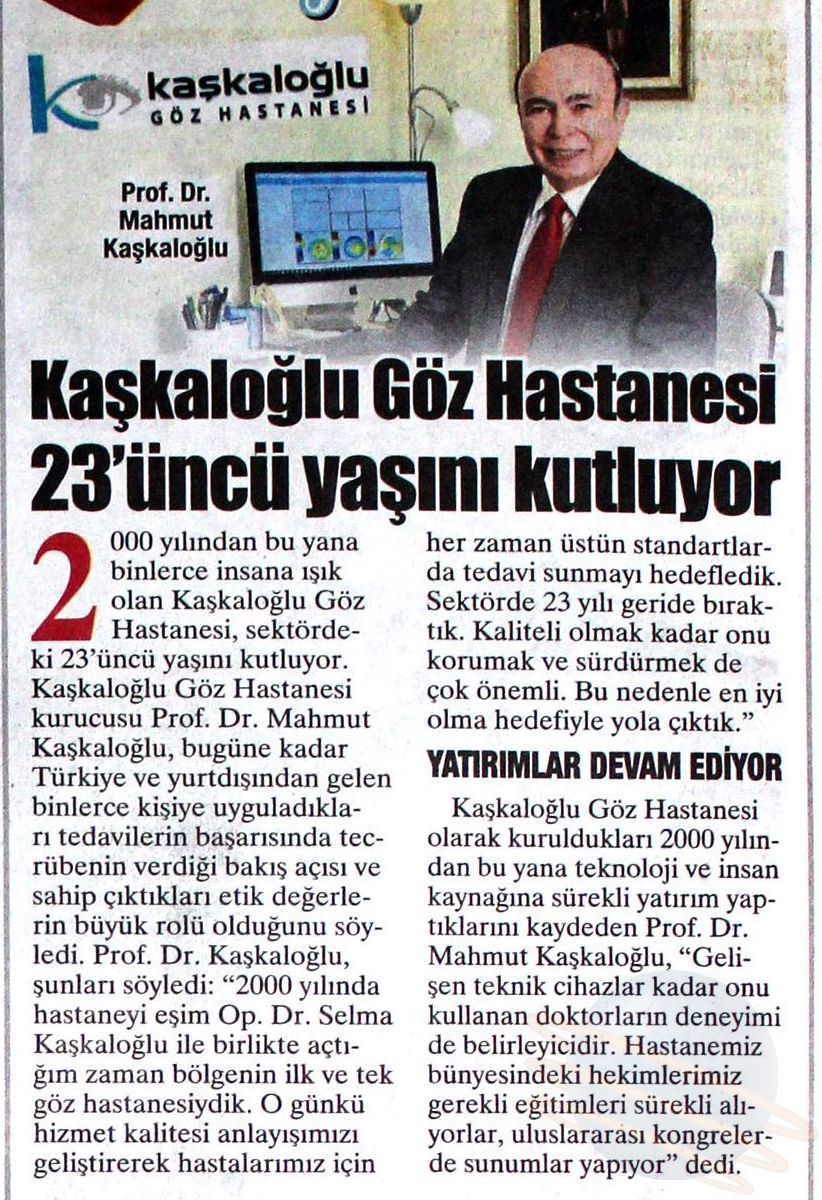 kaşkaloğlu
GÖZ HASTANESİ

Prof. Dr. Mahmut Kaşkaloğlu

Kaşkaloğlu Göz Hastanesi 23'üncü yaşını kutluyor

2000 yılından bu yana binlerce insana ışık olan Kaşkaloğlu Göz Hastanesi, sektördeki 23'üncü yaşını kutluyor. Kaşkaloğlu Göz Hastanesi kurucusu Prof. Dr. Mahmut Kaşkaloğlu, bugüne kadar Türkiye ve yurtdışından gelen binlerce kişiye uyguladıkları tedavilerin başarısında tecrübenin verdiği bakış açısı ve sahip çıktıkları etik değerlerin büyük rolü olduğunu söyledi. Prof. Dr. Kaşkaloğlu, şunları söyledi: "2000 yılında hastaneyi eşim Op. Dr. Selma Kaşkaloğlu ile birlikte açtığım zaman bölgenin ilk ve tek göz hastanesiydik. O günkü hizmet kalitesi anlayışımızı geliştirerek hastalarımız için her zaman üstün standartlarda tedavi sunmayı hedefledik. Sektörde 23 yılı geride bıraktık. Kaliteli olmak kadar onu korumak ve sürdürmek de çok önemli. Bu nedenle en iyi olma hedefiyle yola çıktık."

YATIRIMLAR DEVAM EDİYOR

Kaşkaloğlu Göz Hastanesi olarak kuruldukları 2000 yılından bu yana teknoloji ve insan kaynağına sürekli yatırım yaptıklarını kaydeden Prof. Dr. Mahmut Kaşkaloğlu, "Gelişen teknik cihazlar kadar onu kullanan doktorların deneyimi de belirleyicidir. Hastanemiz bünyesindeki hekimlerimiz gerekli eğitimleri sürekli alıyorlar, uluslararası kongrelerde sunumlar yapıyor" dedi.